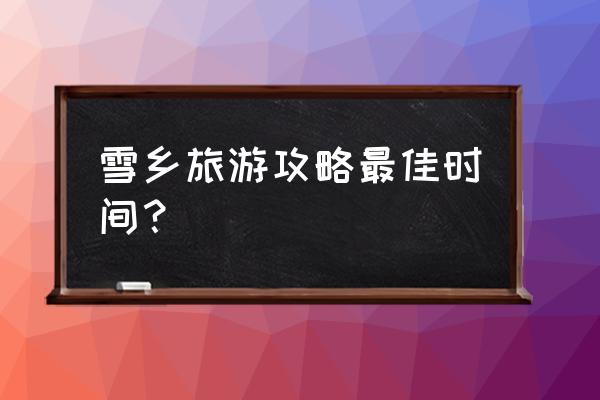 雪乡旅游攻略最佳时间？